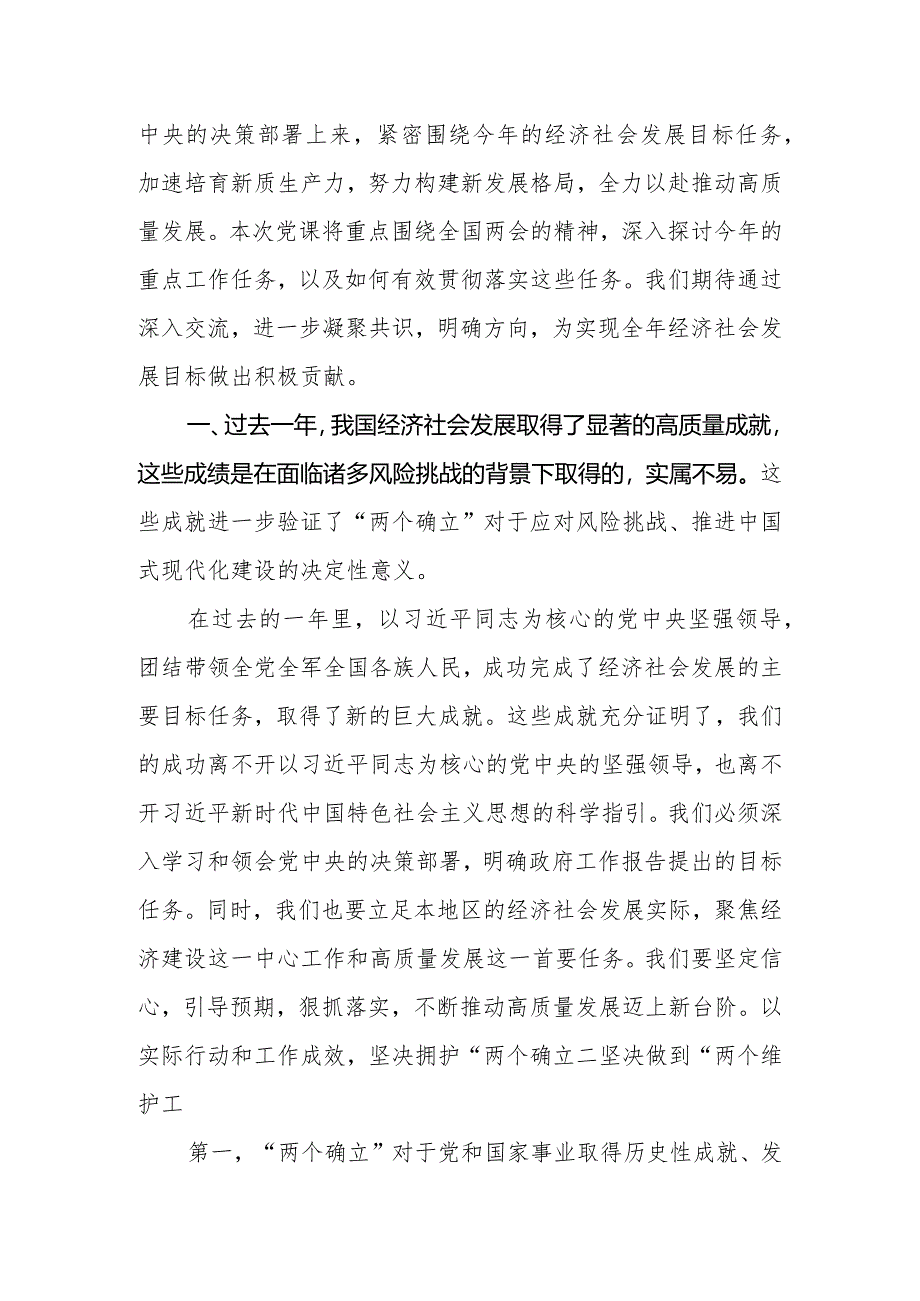 中央的决策部署上来，紧密围绕今年的经济社会发展目标任务，加速培育新质生产力，努力构建新发展格局，全力以赴推动高质量发展。本次党课将重点围绕全国两会的精神，深入探讨今年的重点工作任务，以及如何有效贯彻落实这些任务。我们期待通过深入交流，进一步凝聚共识，明确方向，为实现全年经济社会发展目标做出积极贡献。

一、过去一年，我国经济社会发展取得了显著的高质量成就，这些成绩是在面临诸多风险挑战的背景下取得的，实属不易。这些成就进一步验证了“两个确立”对于应对风险挑战、推进中国式现代化建设的决定性意义。

在过去的一年里，以习近平同志为核心的党中央坚强领导，团结带领全党全军全国各族人民，成功完成了经济社会发展的主要目标任务，取得了新的巨大成就。这些成就充分证明了，我们的成功离不开以习近平同志为核心的党中央的坚强领导，也离不开习近平新时代中国特色社会主义思想的科学指引。我们必须深入学习和领会党中央的决策部署，明确政府工作报告提出的目标任务。同时，我们也要立足本地区的经济社会发展实际，聚焦经济建设这一中心工作和高质量发展这一首要任务。我们要坚定信心，引导预期，狠抓落实，不断推动高质量发展迈上新台阶。以实际行动和工作成效，坚决拥护“两个确立二坚决做到“两个维护工

第一，“两个确立”对于党和国家事业取得历史性成就、发